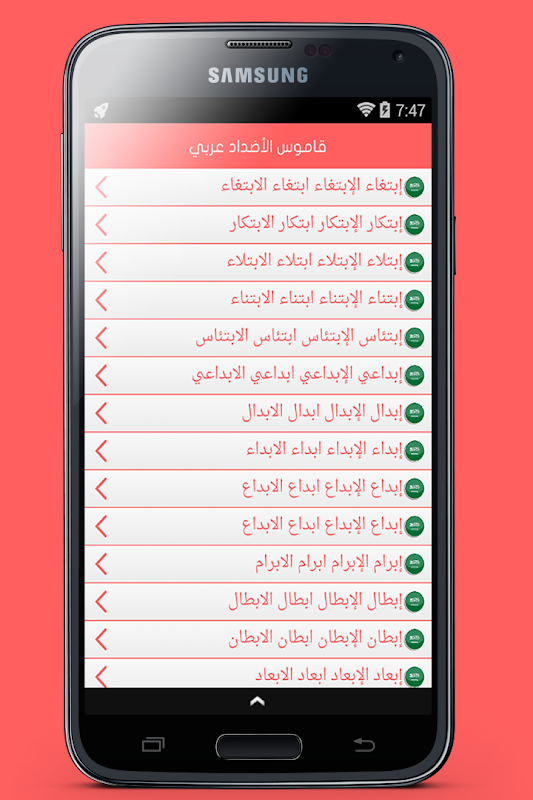 SAMSUNG

7:47

قاموس الأضداد عربي

إبتغاء الإبتغاء ابتغاء الابتغاء

إبتكار الإبتكار ابتكار الابتكار

إبتلاء الإبتلاء ابتلاء الابتلاء

إبتناء الإبتناء ابتناء الابتناء

إبتئاس الإبتئاس ابتئاس الابتئاس

إبداعي الإبداعي ابداعي الابداعي

إبدال الإبدال ابدال الابدال

إبداء الإبداء ابداء الابداء

إبداع الإبداع ابداع الابداع

إبداع الإبداع ابداع الابداع

إبرام الإبرام ابرام الابرام

إبطال الإبطال ابطال الابطال

إبطان الإبطان ابطان الابطان

إبعاد الإبعاد ابعاد الابعاد